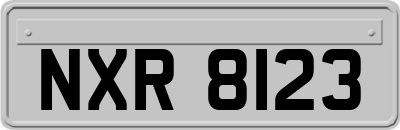 NXR 8123